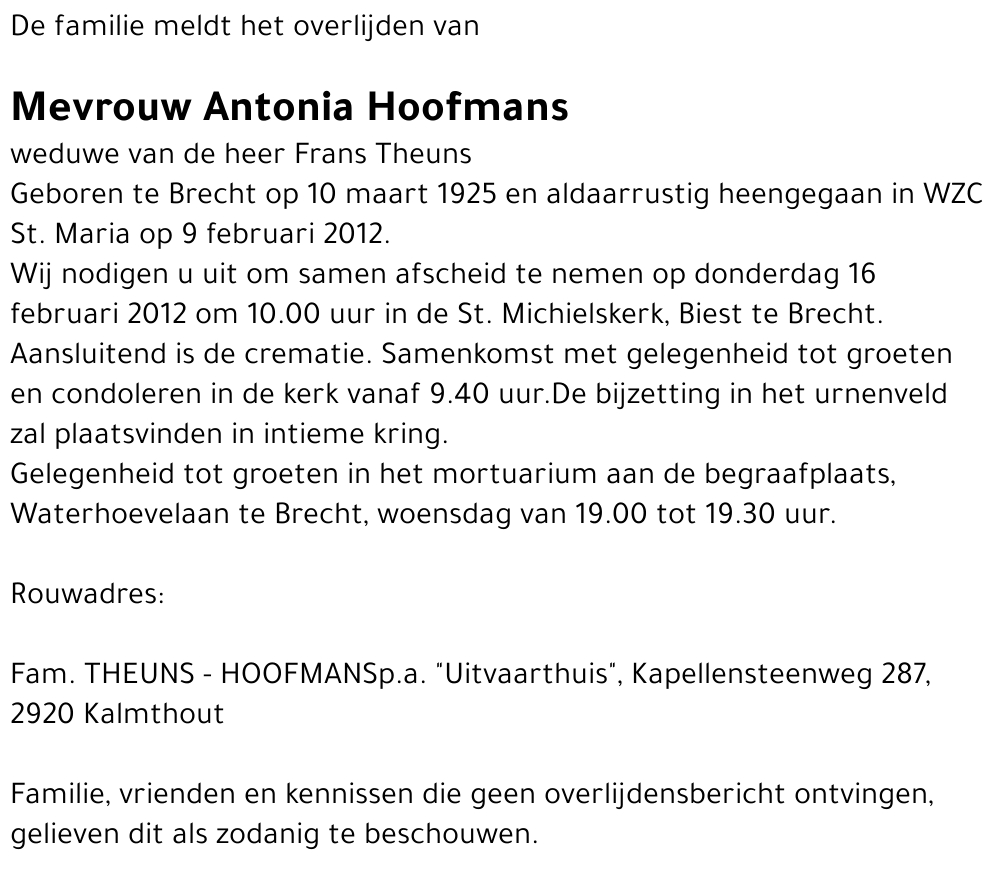 De familie meldt het overlijden van

Mevrouw Antonia Hoofmans

weduwe van de heer Frans Theuns
Geboren te Brecht op 10 maart 1925 en aldaarrustig heengegaan in WZC St. Maria op 9 februari 2012.
Wij nodigen u uit om samen afscheid te nemen op donderdag 16 februari 2012 om 10.00 uur in de St. Michielskerk, Biest te Brecht. Aansluitend is de crematie. Samenkomst met gelegenheid tot groeten en condoleren in de kerk vanaf 9.40 uur.De bijzetting in het urnenveld zal plaatsvinden in intieme kring.
Gelegenheid tot groeten in het mortuarium aan de begraafplaats, Waterhoevelaan te Brecht, woensdag van 19.00 tot 19.30 uur.

Rouwadres:

Fam. THEUNS - HOOFMANSp.a. "Uitvaarthuis", Kapellensteenweg 287, 2920 Kalmthout

Familie, vrienden en kennissen die geen overlijdensbericht ontvingen, gelieven dit als zodanig te beschouwen.